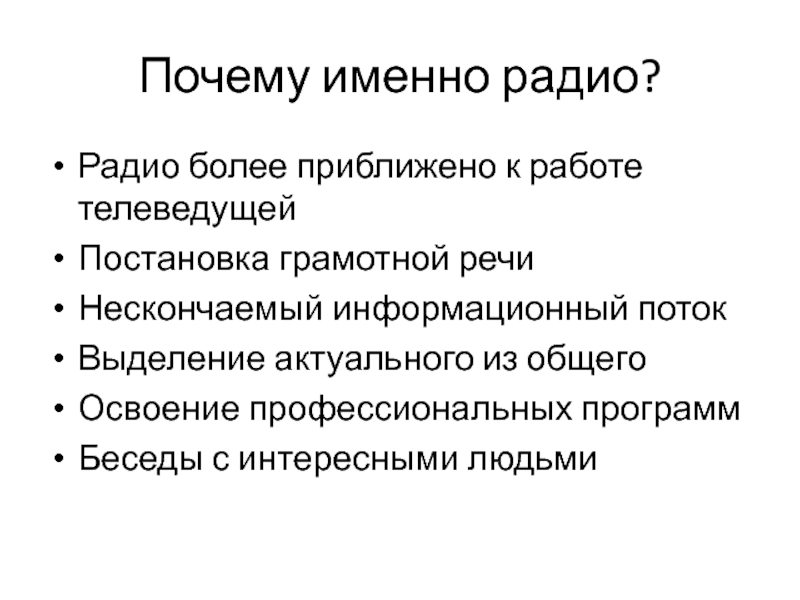 Почему именно радио?

• Радио более приближено к работе телеведущей
• Постановка грамотной речи
• Нескончаемый информационный поток
• Выделение актуального из общего
• Освоение профессиональных программ
• Беседы с интересными людьми